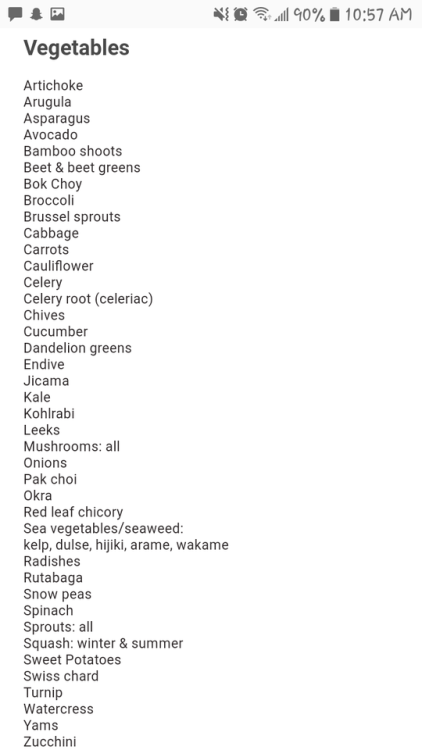 90% 10:57 AM

Vegetables

Artichoke
Arugula
Asparagus
Avocado
Bamboo shoots
Beet & beet greens
Bok Choy
Broccoli
Brussel sprouts
Cabbage
Carrots
Cauliflower
Celery
Celery root (celeriac)
Chives
Cucumber
Dandelion greens
Endive
Jicama
Kale
Kohlrabi
Leeks
Mushrooms: all
Onions
Pak choi
Okra
Red leaf chicory
Sea vegetables/seaweed:
kelp, dulse, hijiki, arame, wakame
Radishes
Rutabaga
Snow peas
Spinach
Sprouts: all
Squash: winter & summer
Sweet Potatoes
Swiss chard
Turnip
Watercress
Yams
Zucchini